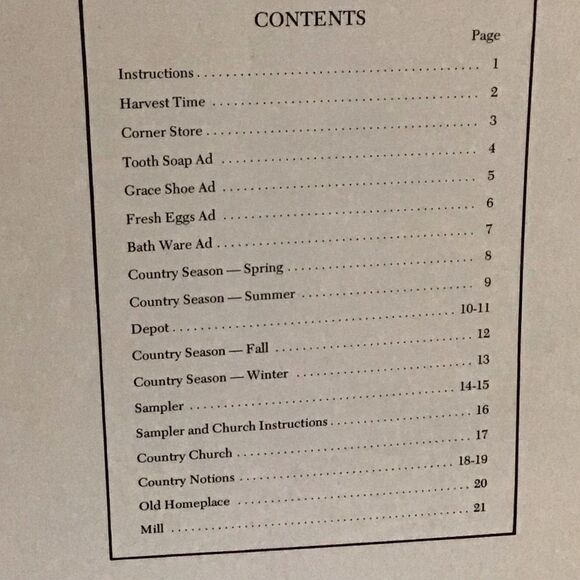 CONTENTS

Page

Instructions 1

Harvest Time 2

Corner Store 3

Tooth Soap Ad 4

Grace Shoe Ad 5

Fresh Eggs Ad 6

Bath Ware Ad 7

Country Season — Spring 8

Country Season — Summer 9

Depot 10-11

Country Season — Fall 12

Country Season — Winter 13

Sampler 14-15

Sampler and Church Instructions 16

Country Church 17

Country Notions 18-19

Old Homeplace 20

Mill 21